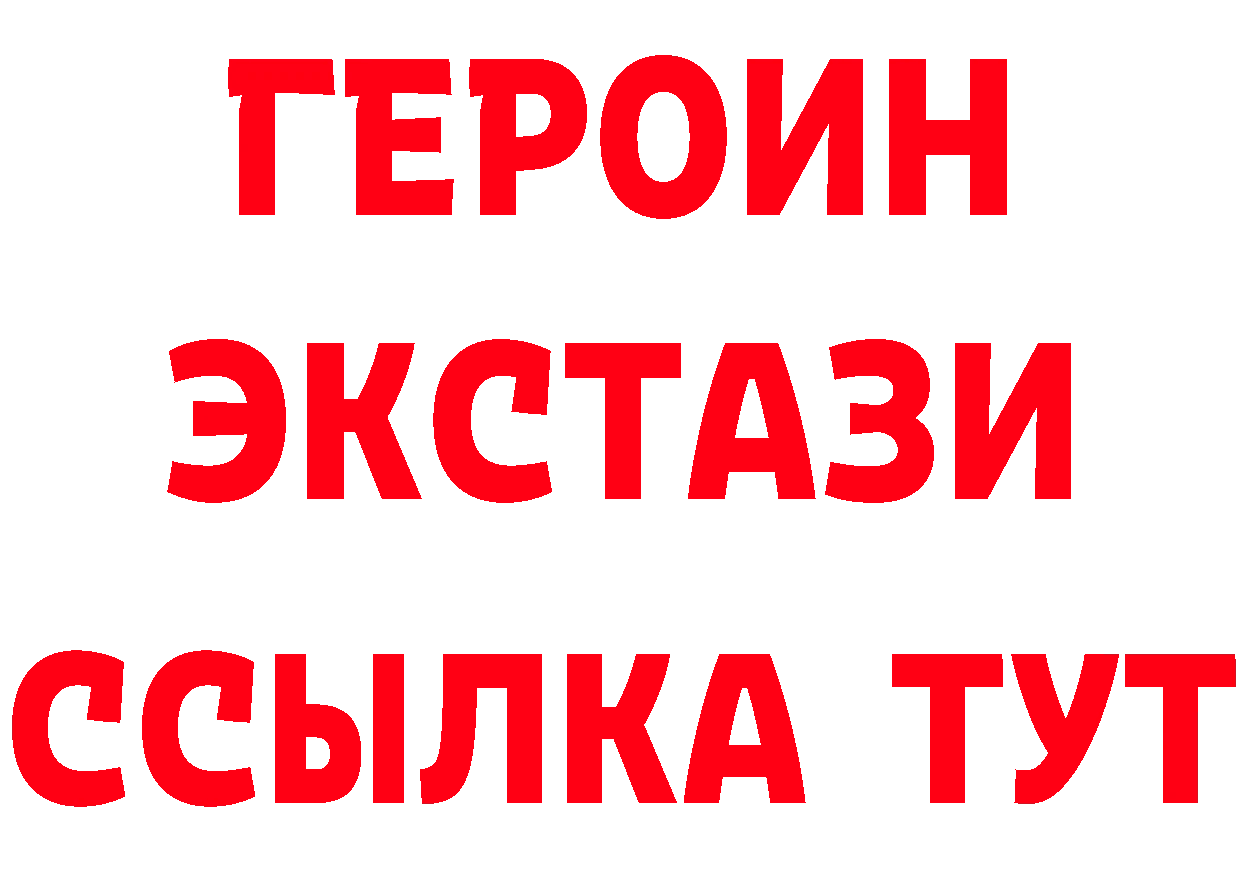 ГЕРОИН
ЭКСТАЗИ
ССЫЛКА ТУТ